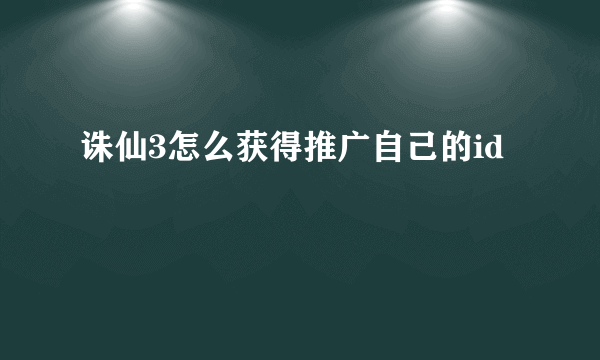 诛仙3怎么获得推广自己的id